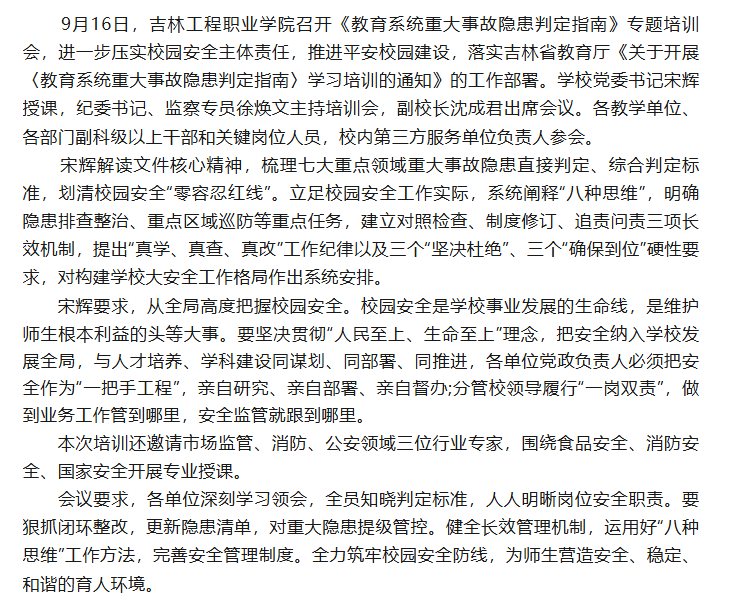 9月16日，吉林工程职业学院召开《教育系统重大事故隐患判定指南》专题培训会，进一步压实校园安全主体责任，推进平安校园建设，落实吉林省教育厅《关于开展〈教育系统重大事故隐患判定指南〉学习培训的通知》的工作部署。学校党委书记宋辉授课，纪委书记、监察专员徐焕文主持培训会，副校长沈成君出席会议。各教学单位、各部门副科级以上干部和关键岗位人员，校内第三方服务单位负责人参会。

宋辉解读文件核心精神，梳理七大重点领域重大事故隐患直接判定、综合判定标准，划清校园安全“零容忍红线”。立足校园安全工作实际，系统阐释“八种思维”，明确隐患排查整治、重点区域巡防等重点任务，建立对照检查、制度修订、追责问责三项长效机制，提出“真学、真查、真改”工作纪律以及三个“坚决杜绝”、三个“确保到位”硬性要求，对构建学校大安全工作格局作出系统安排。

宋辉要求，从全局高度把握校园安全。校园安全是学校事业发展的生命线，是维护师生根本利益的头等大事。要坚决贯彻“人民至上、生命至上”理念，把安全纳入学校发展全局，与人才培养、学科建设同谋划、同部署、同推进，各单位党政负责人必须把安全作为“一把手工程”，亲自研究、亲自部署、亲自督办;分管校领导履行“一岗双责”，做到业务工作管到哪里，安全监管就跟到哪里。

本次培训还邀请市场监管、消防、公安领域三位行业专家，围绕食品安全、消防安全、国家安全开展专业授课。

会议要求，各单位深刻学习领会，全员知晓判定标准，人人明晰岗位安全职责。要狠抓闭环整改，更新隐患清单，对重大隐患提级管控。健全长效管理机制，运用好“八种思维”工作方法，完善安全管理制度。全力筑牢校园安全防线，为师生营造安全、稳定、和谐的育人环境。